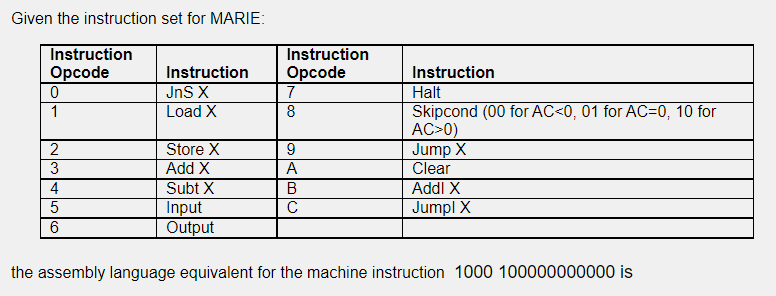 Given the instruction set for MARIE:

| Instruction Opcode | Instruction | Instruction Opcode | Instruction |
|---|---|---|---|
| 0 | JnS X | 7 | Halt |
| 1 | Load X | 8 | Skipcond (00 for AC<0, 01 for AC=0, 10 for AC>0) |
| 2 | Store X | 9 | Jump X |
| 3 | Add X | A | Clear |
| 4 | Subt X | B | AddI X |
| 5 | Input | C | JumpI X |
| 6 | Output | | |

the assembly language equivalent for the machine instruction 1000 100000000000 is